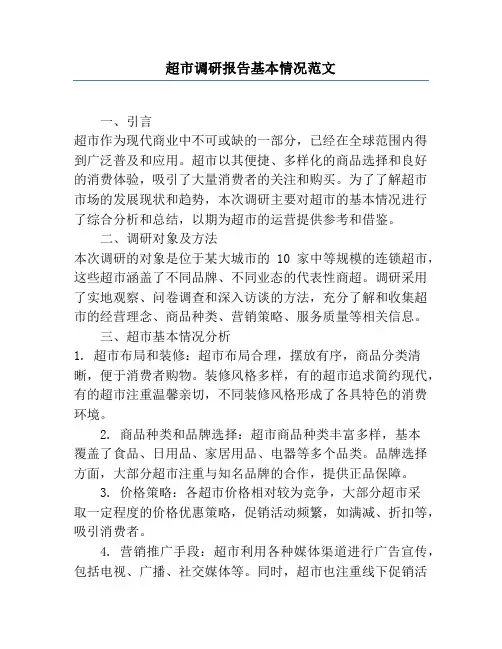 超市调研报告基本情况范文

一、引言

超市作为现代商业中不可或缺的一部分，已经在全球范围内得到广泛普及和应用。超市以其便捷、多样化的商品选择和良好的消费体验，吸引了大量消费者的关注和购买。为了了解超市市场的发展现状和趋势，本次调研主要对超市的基本情况进行了综合分析和总结，以期为超市的运营提供参考和借鉴。

二、调研对象及方法

本次调研的对象是位于某大城市的 10 家中等规模的连锁超市，这些超市涵盖了不同品牌、不同业态的代表性商超。调研采用了实地观察、问卷调查和深入访谈的方法，充分了解和收集超市的经营理念、商品种类、营销策略、服务质量等相关信息。

三、超市基本情况分析

1. 超市布局和装修：超市布局合理，摆放有序，商品分类清晰，便于消费者购物。装修风格多样，有的超市追求简约现代，有的超市注重温馨亲切，不同装修风格形成了各具特色的消费环境。

2. 商品种类和品牌选择：超市商品种类丰富多样，基本覆盖了食品、日用品、家居用品、电器等多个品类。品牌选择方面，大部分超市注重与知名品牌的合作，提供正品保障。

3. 价格策略：各超市价格相对较为竞争，大部分超市采取一定程度的价格优惠策略，促销活动频繁，如满减、折扣等，吸引消费者。

4. 营销推广手段：超市利用各种媒体渠道进行广告宣传，包括电视、广播、社交媒体等。同时，超市也注重线下促销活